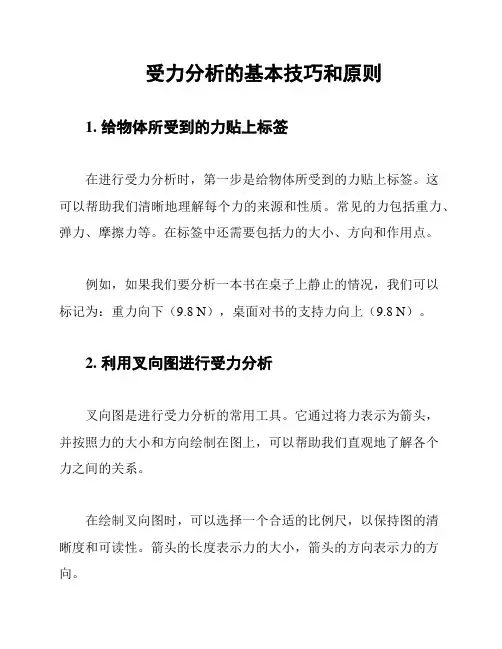 受力分析的基本技巧和原则

1. 给物体所受到的力贴上标签

在进行受力分析时，第一步是给物体所受到的力贴上标签。这可以帮助我们清晰地理解每个力的来源和性质。常见的力包括重力、弹力、摩擦力等。在标签中还需要包括力的大小、方向和作用点。

例如，如果我们要分析一本书在桌子上静止的情况，我们可以标记为：重力向下（9.8 N），桌面对书的支持力向上（9.8 N）。

2. 利用叉向图进行受力分析

叉向图是进行受力分析的常用工具。它通过将力表示为箭头，并按照力的大小和方向绘制在图上，可以帮助我们直观地了解各个力之间的关系。

在绘制叉向图时，可以选择一个合适的比例尺，以保持图的清晰度和可读性。箭头的长度表示力的大小，箭头的方向表示力的方向。